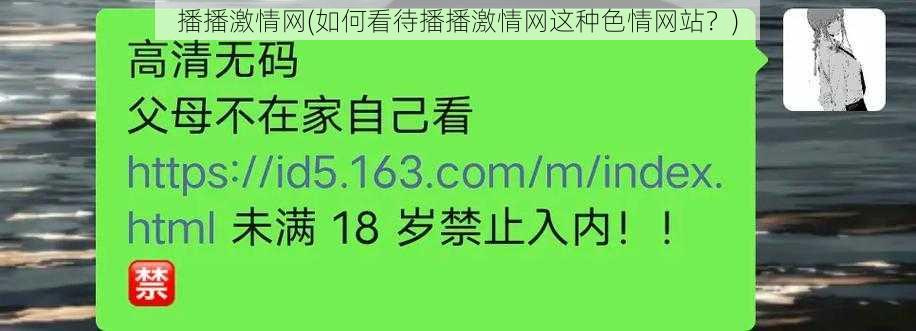 播播激情网(如何看待播播激情网这种色情网站？)

高清无码
父母不在家自己看
https://id5.163.com/m/index.html 未满 18 岁禁止入内！！
禁